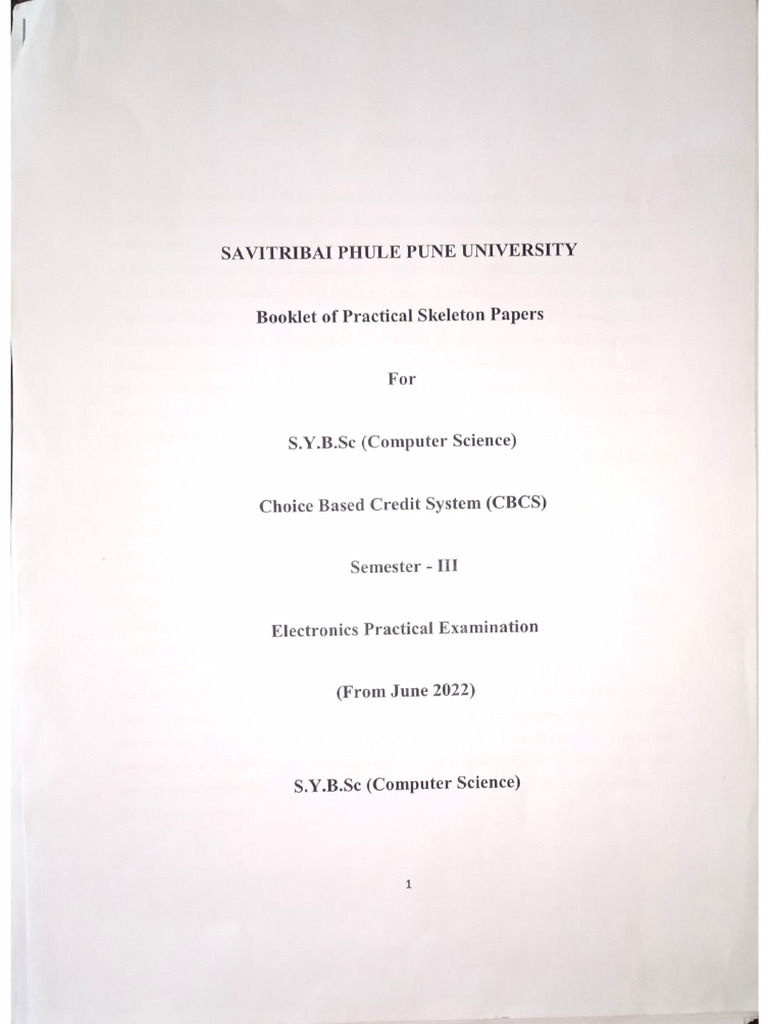 SAVITRIBAI PHULE PUNE UNIVERSITY

Booklet of Practical Skeleton Papers

For

S.Y.B.Sc (Computer Science)

Choice Based Credit System (CBCS)

Semester - III

Electronics Practical Examination

(From June 2022)

S.Y.B.Sc (Computer Science)

1